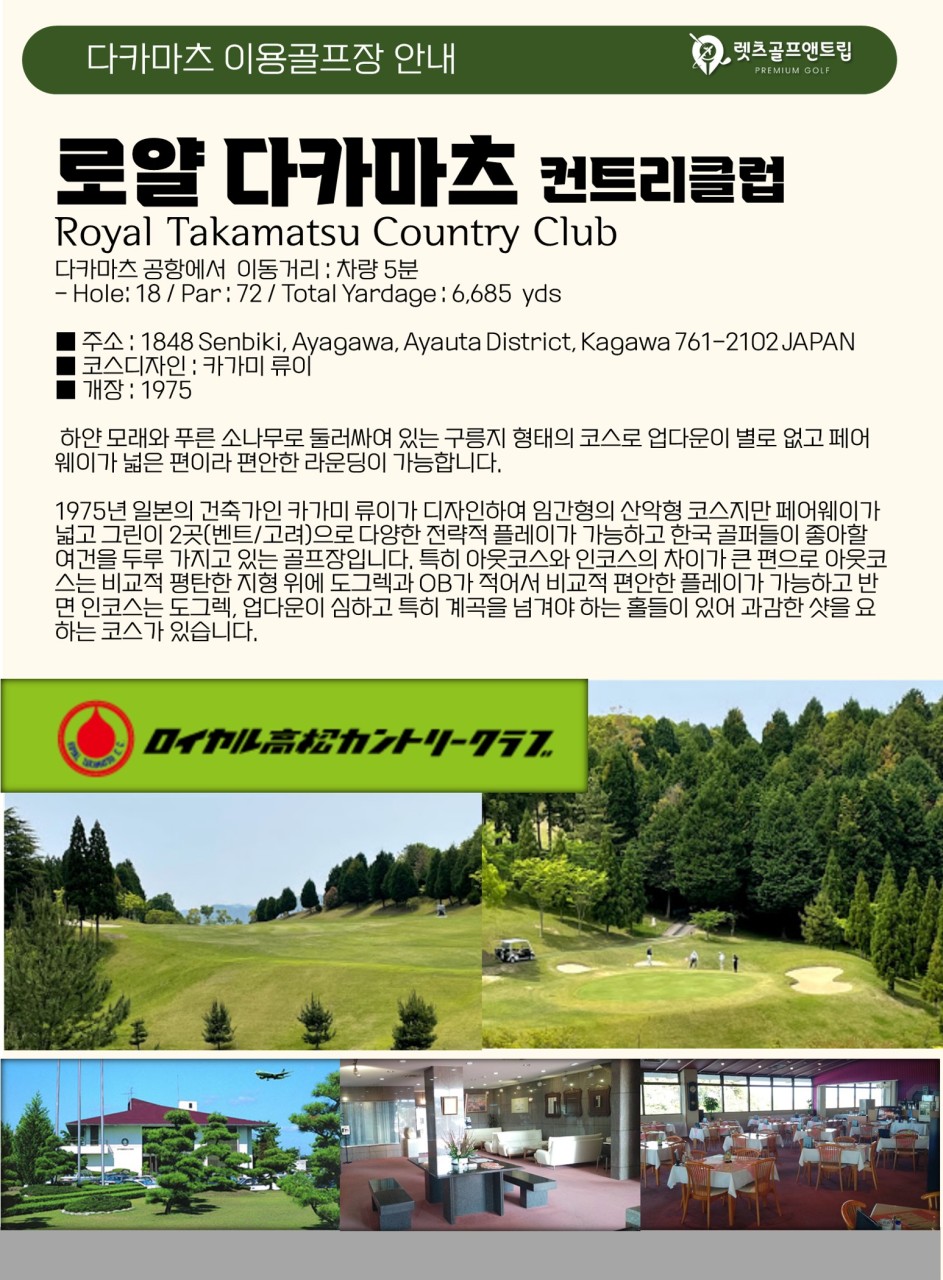 다카마츠 이용골프장 안내

렛츠골프앤트립
PREMIUM GOLF

로얄 다카마츠 컨트리클럽
Royal Takamatsu Country Club
다카마츠 공항에서 이동거리 : 차량 5분
- Hole: 18 / Par : 72 / Total Yardage : 6,685 yds

■ 주소 : 1848 Senbiki, Ayagawa, Ayauta District, Kagawa 761-2102 JAPAN
■ 코스디자인 : 카가미 류이
■ 개장 : 1975

하얀 모래와 푸른 소나무로 둘러싸여 있는 구릉지 형태의 코스로 업다운이 별로 없고 페어웨이가 넓은 편이라 편안한 라운딩이 가능합니다.

1975년 일본의 건축가인 카가미 류이가 디자인하여 임간형의 산악형 코스지만 페어웨이가 넓고 그린이 2곳(벤트/고려)으로 다양한 전략적 플레이가 가능하고 한국 골퍼들이 좋아할 여건을 두루 가지고 있는 골프장입니다. 특히 아웃코스와 인코스의 차이가 큰 편으로 아웃코스는 비교적 평탄한 지형 위에 도그렉과 OB가 적어서 비교적 편안한 플레이가 가능하고 반면 인코스는 도그렉, 업다운이 심하고 특히 계곡을 넘겨야 하는 홀들이 있어 과감한 샷을 요하는 코스가 있습니다.

ロイヤル高松カントリークラブ